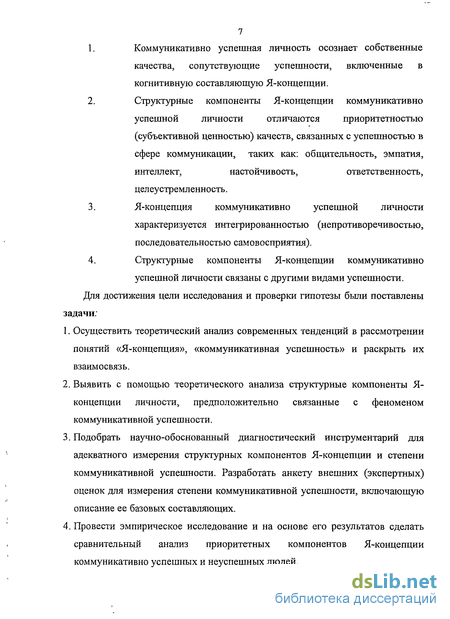 7

1. Коммуникативно успешная личность осознает собственные качества, сопутствующие успешности, включенные в когнитивную составляющую Я-концепции.

2. Структурные компоненты Я-концепции коммуникативно успешной личности отличаются приоритетностью (субъективной ценностью) качеств, связанных с успешностью в сфере коммуникации, таких как: общительность, эмпатия, интеллект, настойчивость, ответственность, целеустремленность.

3. Я-концепция коммуникативно успешной личности характеризуется интегрированностью (непротиворечивостью, последовательностью самовосприятия).

4. Структурные компоненты Я-концепции коммуникативно успешной личности связаны с другими видами успешности.

Для достижения цели исследования и проверки гипотезы были поставлены задачи:

1. Осуществить теоретический анализ современных тенденций в рассмотрении понятий «Я-концепция», «коммуникативная успешность» и раскрыть их взаимосвязь.

2. Выявить с помощью теоретического анализа структурные компоненты Я-концепции личности, предположительно связанные с феноменом коммуникативной успешности.

3. Подобрать научно-обоснованный диагностический инструментарий для адекватного измерения структурных компонентов Я-концепции и степени коммуникативной успешности. Разработать анкету внешних (экспертных) оценок для измерения степени коммуникативной успешности, включающую описание ее базовых составляющих.

4. Провести эмпирическое исследование и на основе его результатов сделать сравнительный анализ приоритетных компонентов Я-концепции коммуникативно успешных и неуспешных людей.

dsLib.net
библиотека диссертаций